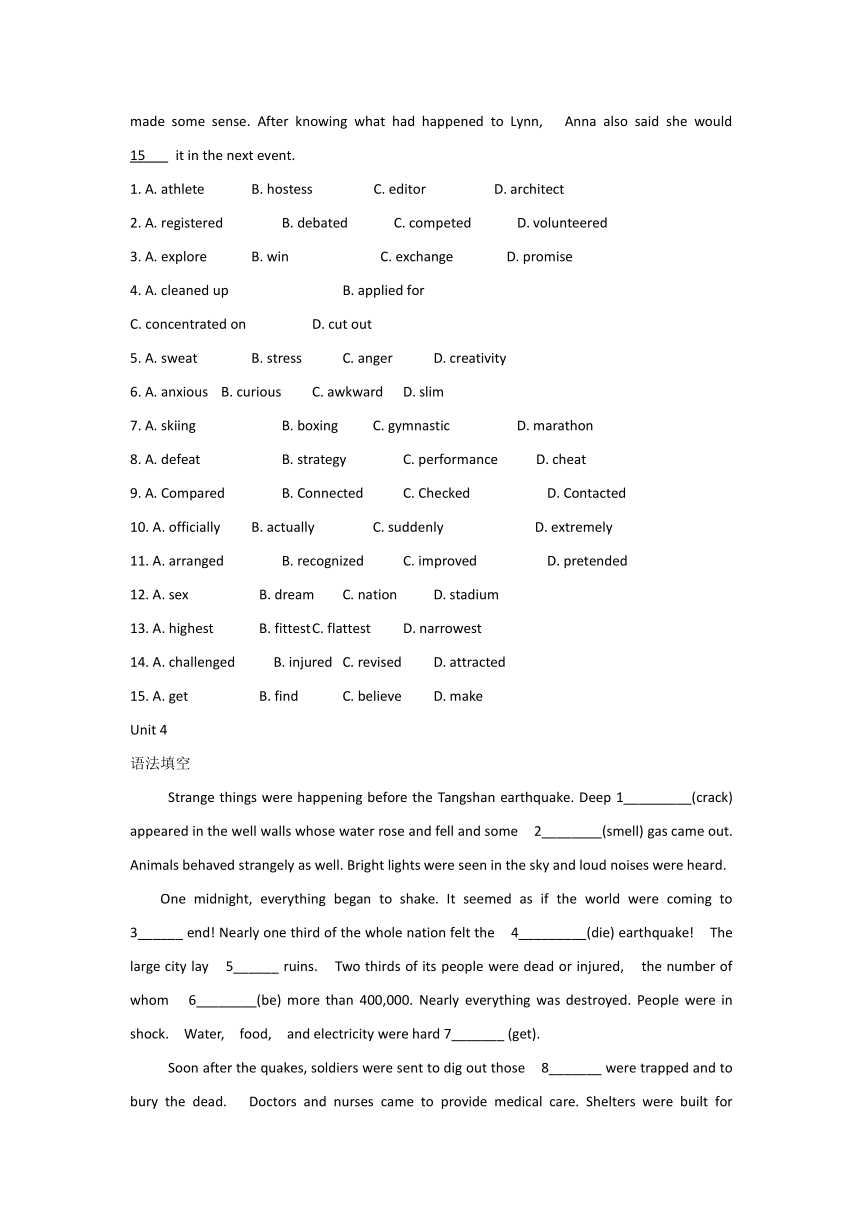 made some sense. After knowing what had happened to Lynn, Anna also said she would 15___ it in the next event.

1. A. athlete B. hostess C. editor D. architect

2. A. registered B. debated C. competed D. volunteered

3. A. explore B. win C. exchange D. promise

4. A. cleaned up B. applied for

C. concentrated on D. cut out

5. A. sweat B. stress C. anger D. creativity

6. A. anxious B. curious C. awkward D. slim

7. A. skiing B. boxing C. gymnastic D. marathon

8. A. defeat B. strategy C. performance D. cheat

9. A. Compared B. Connected C. Checked D. Contacted

10. A. officially B. actually C. suddenly D. extremely

11. A. arranged B. recognized C. improved D. pretended

12. A. sex B. dream C. nation D. stadium

13. A. highest B. fittest C. flattest D. narrowest

14. A. challenged B. injured C. revised D. attracted

15. A. get B. find C. believe D. make

Unit 4

语法填空

Strange things were happening before the Tangshan earthquake. Deep 1_________(crack) appeared in the well walls whose water rose and fell and some 2________(smell) gas came out. Animals behaved strangely as well. Bright lights were seen in the sky and loud noises were heard.

One midnight, everything began to shake. It seemed as if the world were coming to 3______ end! Nearly one third of the whole nation felt the 4_________(die) earthquake! The large city lay 5______ ruins. Two thirds of its people were dead or injured, the number of whom 6________(be) more than 400,000. Nearly everything was destroyed. People were in shock. Water, food, and electricity were hard 7_______ (get).

Soon after the quakes, soldiers were sent to dig out those 8_______ were trapped and to bury the dead. Doctors and nurses came to provide medical care. Shelters were built for